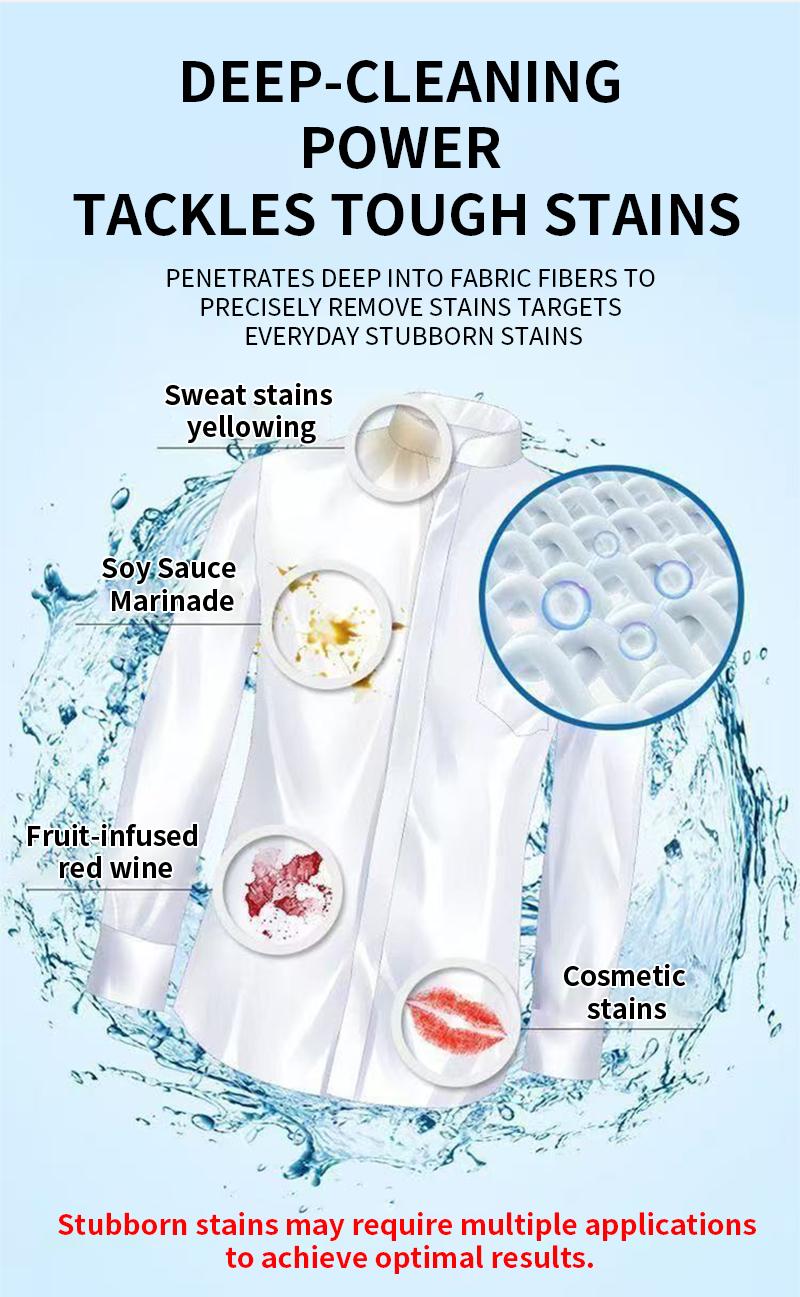 DEEP-CLEANING POWER
TACKLES TOUGH STAINS

PENETRATES DEEP INTO FABRIC FIBERS TO PRECISELY REMOVE STAINS TARGETS EVERYDAY STUBBORN STAINS

Sweat stains yellowing

Soy Sauce Marinade

Fruit-infused red wine

Cosmetic stains

Stubborn stains may require multiple applications to achieve optimal results.